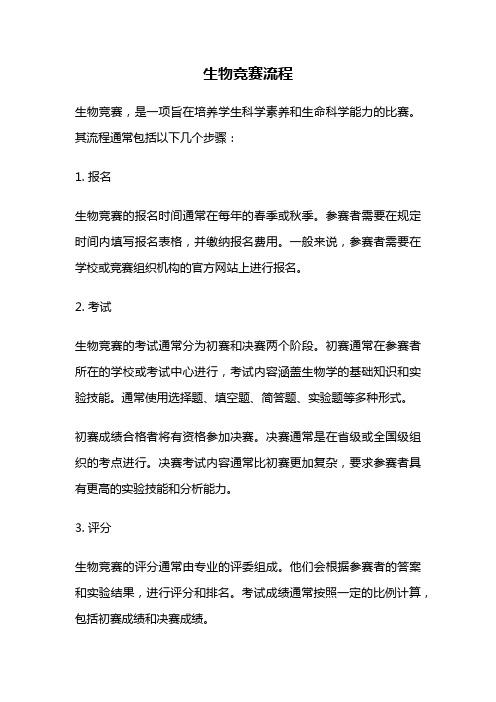 生物竞赛流程

生物竞赛，是一项旨在培养学生科学素养和生命科学能力的比赛。其流程通常包括以下几个步骤：

1. 报名

生物竞赛的报名时间通常在每年的春季或秋季。参赛者需要在规定时间内填写报名表格，并缴纳报名费用。一般来说，参赛者需要在学校或竞赛组织机构的官方网站上进行报名。

2. 考试

生物竞赛的考试通常分为初赛和决赛两个阶段。初赛通常在参赛者所在的学校或考试中心进行，考试内容涵盖生物学的基础知识和实验技能。通常使用选择题、填空题、简答题、实验题等多种形式。

初赛成绩合格者将有资格参加决赛。决赛通常是在省级或全国级组织的考点进行。决赛考试内容通常比初赛更加复杂，要求参赛者具有更高的实验技能和分析能力。

3. 评分

生物竞赛的评分通常由专业的评委组成。他们会根据参赛者的答案和实验结果，进行评分和排名。考试成绩通常按照一定的比例计算，包括初赛成绩和决赛成绩。